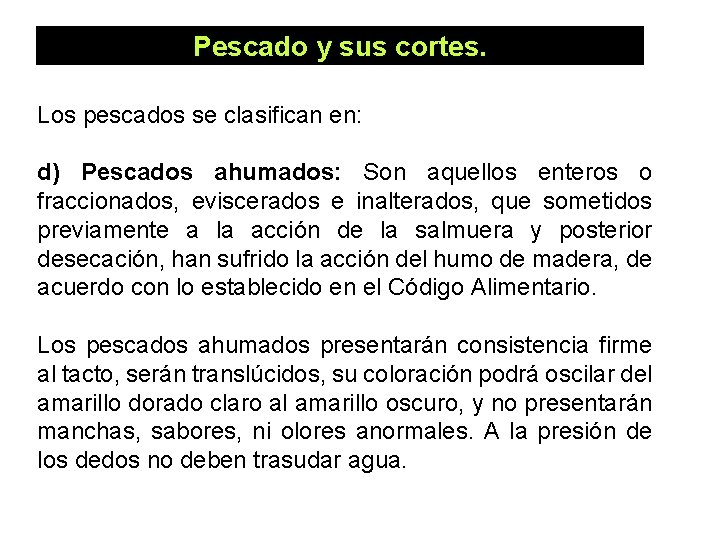 Pescado y sus cortes.

Los pescados se clasifican en:

d) Pescados ahumados: Son aquellos enteros o fraccionados, eviscerados e inalterados, que sometidos previamente a la acción de la salmuera y posterior desecación, han sufrido la acción del humo de madera, de acuerdo con lo establecido en el Código Alimentario.

Los pescados ahumados presentarán consistencia firme al tacto, serán translúcidos, su coloración podrá oscilar del amarillo dorado claro al amarillo oscuro, y no presentarán manchas, sabores, ni olores anormales. A la presión de los dedos no deben trasudar agua.